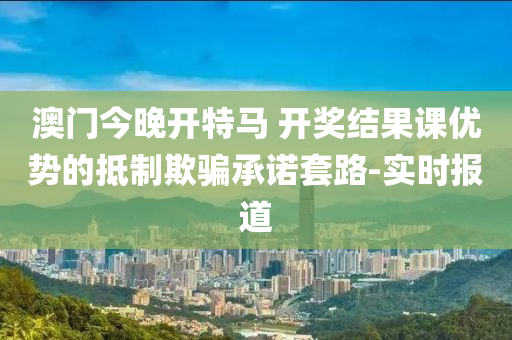 澳门今晚开特马 开奖结果课优势的抵制欺骗承诺套路-实时报道